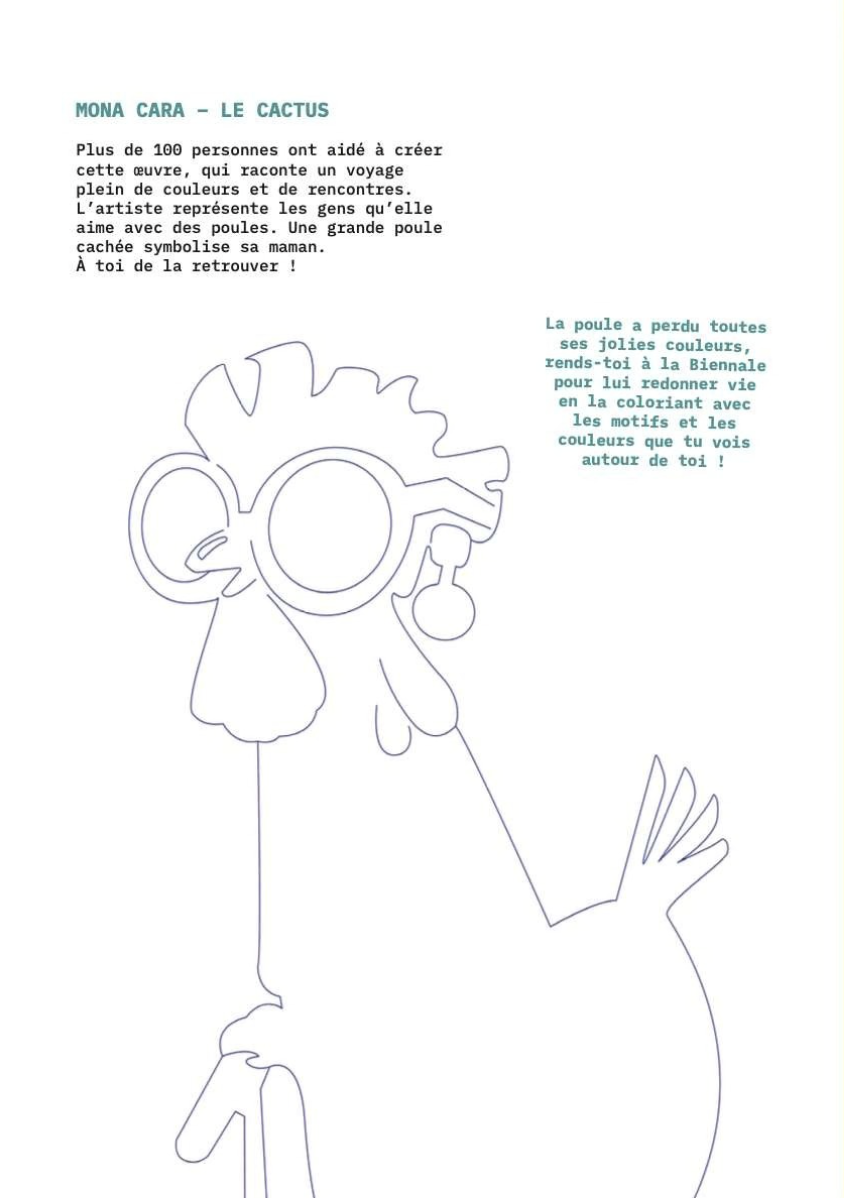 MONA CARA – LE CACTUS

Plus de 100 personnes ont aidé à créer cette œuvre, qui raconte un voyage plein de couleurs et de rencontres. L'artiste représente les gens qu'elle aime avec des poules. Une grande poule cachée symbolise sa maman. À toi de la retrouver !

La poule a perdu toutes ses jolies couleurs, rends-toi à la Biennale pour lui redonner vie en la coloriant avec les motifs et les couleurs que tu vois autour de toi !